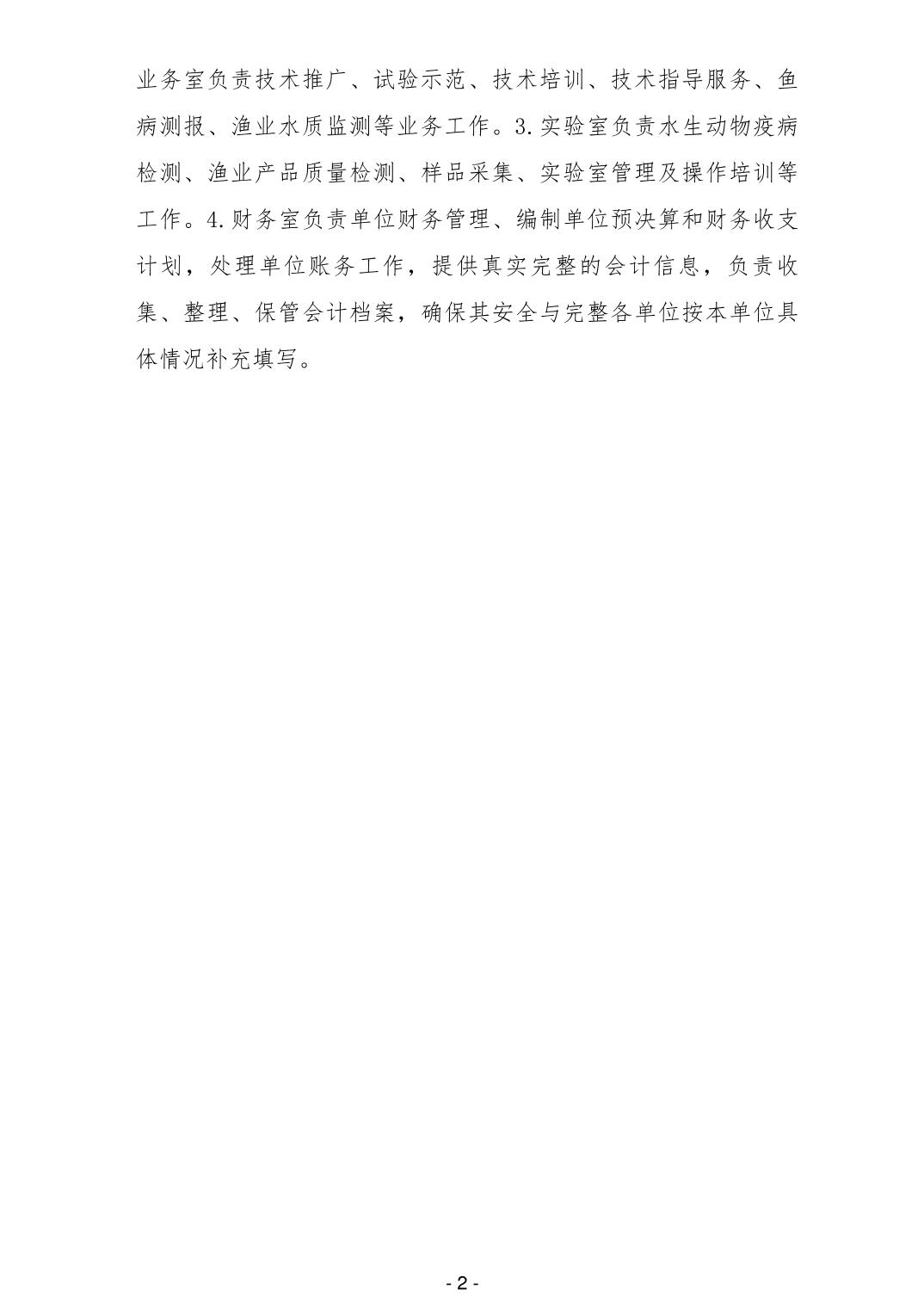 业务室负责技术推广、试验示范、技术培训、技术指导服务、鱼病测报、渔业水质监测等业务工作。3.实验室负责水生动物疫病检测、渔业产品质量检测、样品采集、实验室管理及操作培训等工作。4.财务室负责单位财务管理、编制单位预决算和财务收支计划，处理单位账务工作，提供真实完整的会计信息，负责收集、整理、保管会计档案，确保其安全与完整各单位按本单位具体情况补充填写。

- 2 -